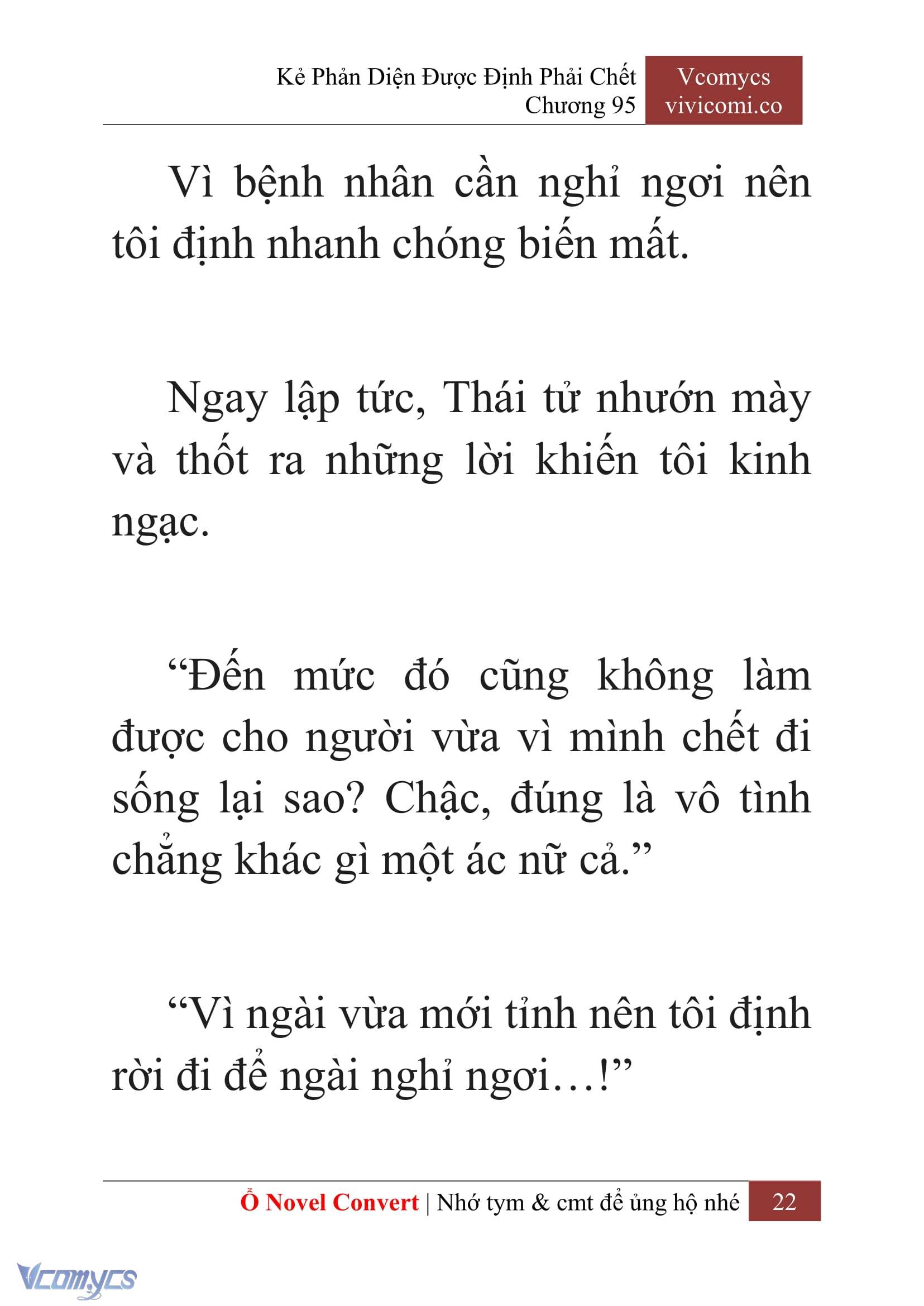 Kẻ Phản Diện Được Định Phải Chết
Chương 95

Vcomycs
vivicomi.co

Vì bệnh nhân cần nghỉ ngơi nên tôi định nhanh chóng biến mất.

Ngay lập tức, Thái tử nhướn mày và thốt ra những lời khiến tôi kinh ngạc.

“Đến mức đó cũng không làm được cho người vừa vì mình chết đi sống lại sao? Chậc, đúng là vô tình chẳng khác gì một ác nữ cả.”

“Vì ngài vừa mới tỉnh nên tôi định rời đi để ngài nghỉ ngơi…!”

Ổ Novel Convert | Nhớ tym & cmt để ủng hộ nhé 22

Vcomycs